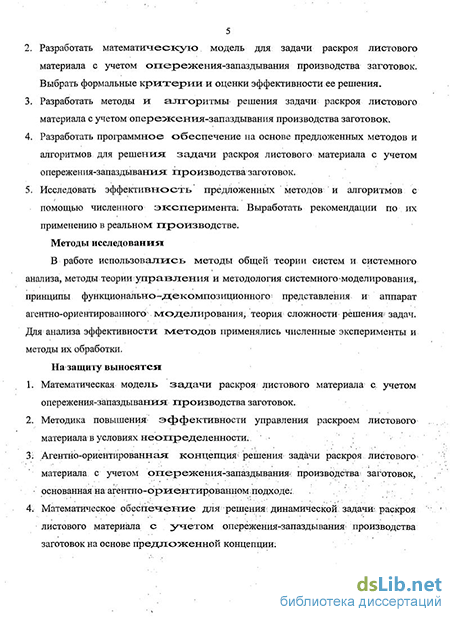 5

2. Разработать математическую модель для задачи раскроя листового материала с учетом опережения-запаздывания производства заготовок. Выбрать формальные критерии и оценки эффективности ее решения.

3. Разработать методы и алгоритмы решения задачи раскроя листового материала с учетом опережения-запаздывания производства заготовок.

4. Разработать программное обеспечение на основе предложенных методов и алгоритмов для решения задачи раскроя листового материала с учетом опережения-запаздывания производства заготовок.

5. Исследовать эффективность предложенных методов и алгоритмов с помощью численного эксперимента. Выработать рекомендации по их применению в реальном производстве.

Методы исследования

В работе использовались методы общей теории систем и системного анализа, методы теории управления и методология системного моделирования, принципы функционально-декомпозиционного представления и аппарат агентно-ориентированного моделирования, теория сложности решения задач. Для анализа эффективности методов применялись численные эксперименты и методы их обработки.

На защиту выносятся

1. Математическая модель задачи раскроя листового материала с учетом опережения-запаздывания производства заготовок.

2. Методика повышения эффективности управления раскроем листового материала в условиях неопределенности.

3. Агентно-ориентированная концепция решения задачи раскроя листового материала с учетом опережения-запаздывания производства заготовок, основанная на агентно-ориентированном подходе.

4. Математическое обеспечение для решения динамической задачи раскроя листового материала с учетом опережения-запаздывания производства заготовок на основе предложенной концепции.

dsLib.net
библиотека диссертаций